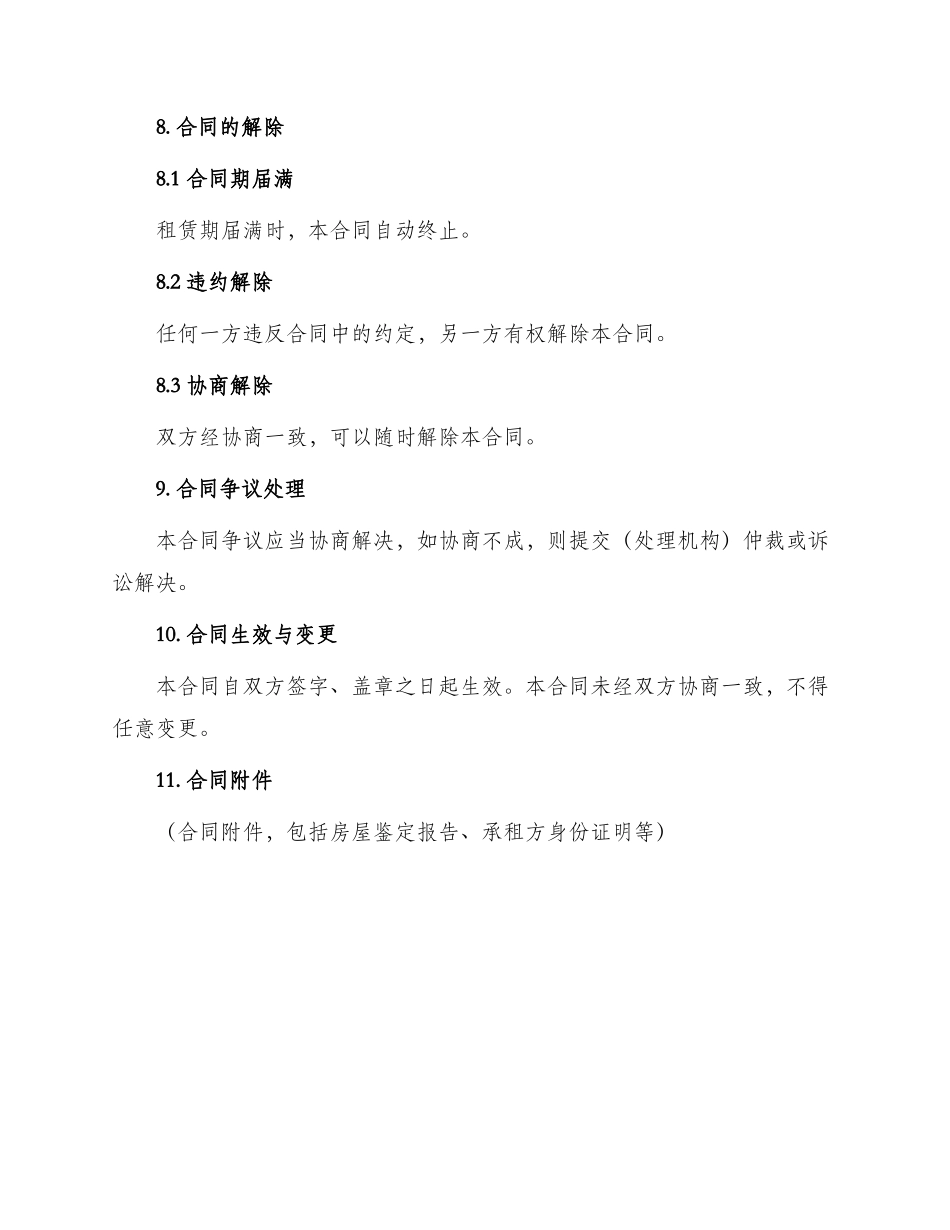 8. 合同的解除

8.1 合同期届满

租赁期届满时，本合同自动终止。

8.2 违约解除

任何一方违反合同中的约定，另一方有权解除本合同。

8.3 协商解除

双方经协商一致，可以随时解除本合同。

9. 合同争议处理

本合同争议应当协商解决，如协商不成，则提交（处理机构）仲裁或诉讼解决。

10. 合同生效与变更

本合同自双方签字、盖章之日起生效。本合同未经双方协商一致，不得任意变更。

11. 合同附件

（合同附件，包括房屋鉴定报告、承租方身份证明等）